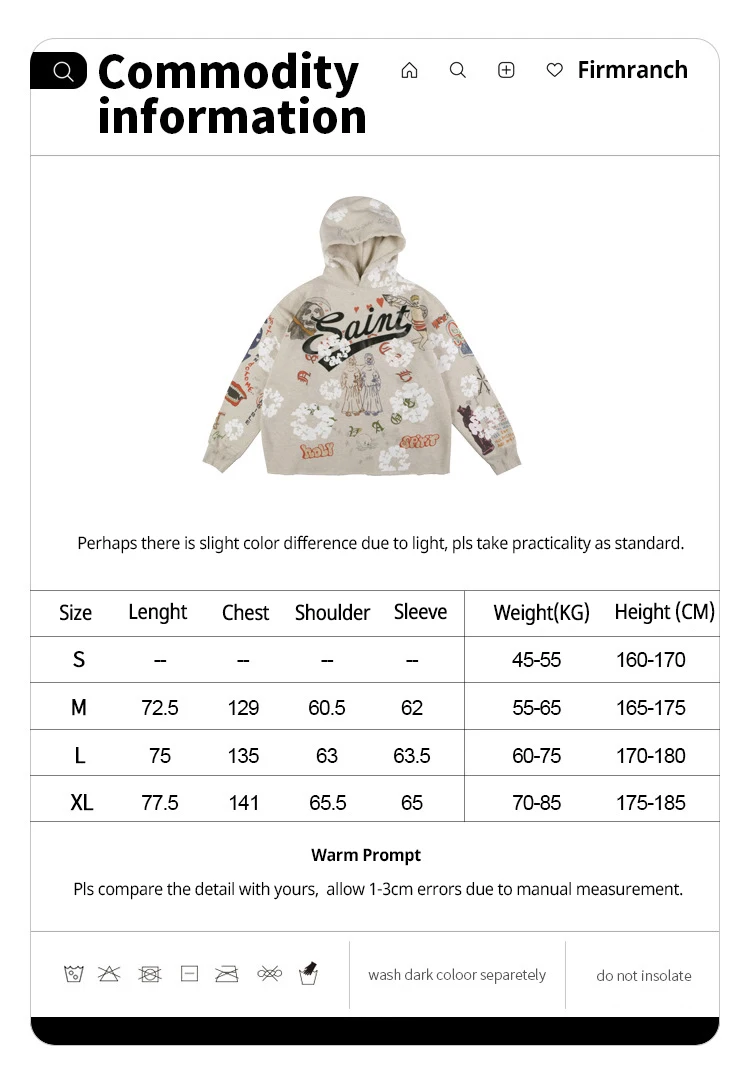 Commodity information

Firmranch

Saint

HOLY SPIRIT

Perhaps there is slight color difference due to light, pls take practicality as standard.

| Size | Lenght | Chest | Shoulder | Sleeve | Weight(KG) | Height (CM) |
|---|---|---|---|---|---|---|
| S | -- | -- | -- | -- | 45-55 | 160-170 |
| M | 72.5 | 129 | 60.5 | 62 | 55-65 | 165-175 |
| L | 75 | 135 | 63 | 63.5 | 60-75 | 170-180 |
| XL | 77.5 | 141 | 65.5 | 65 | 70-85 | 175-185 |

Warm Prompt

Pls compare the detail with yours, allow 1-3cm errors due to manual measurement.

wash dark coloor separetely

do not insolate